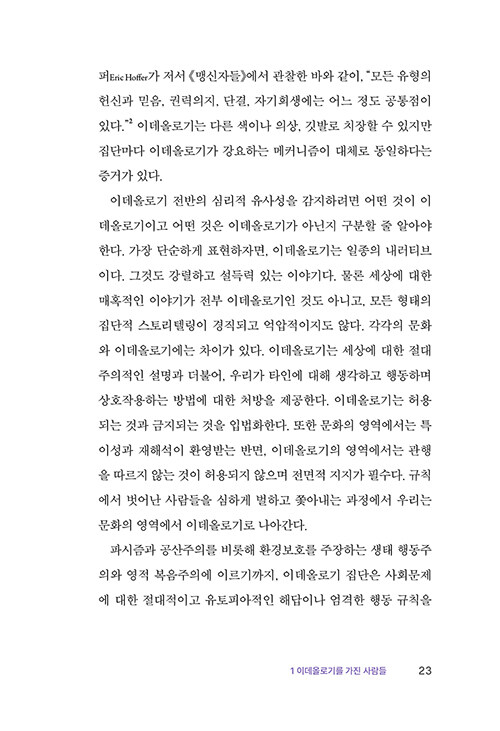 퍼Eric Hoffer가 저서 《맹신자들》에서 관찰한 바와 같이, "모든 유형의 헌신과 믿음, 권력의지, 단결, 자기희생에는 어느 정도 공통점이 있다."$^2$ 이데올로기는 다른 색이나 의상, 깃발로 치장할 수 있지만 집단마다 이데올로기가 강요하는 메커니즘이 대체로 동일하다는 증거가 있다.

이데올로기 전반의 심리적 유사성을 감지하려면 어떤 것이 이데올로기이고 어떤 것은 이데올로기가 아닌지 구분할 줄 알아야 한다. 가장 단순하게 표현하자면, 이데올로기는 일종의 내러티브이다. 그것도 강렬하고 설득력 있는 이야기다. 물론 세상에 대한 매혹적인 이야기가 전부 이데올로기인 것도 아니고, 모든 형태의 집단적 스토리텔링이 경직되고 억압적이지도 않다. 각각의 문화와 이데올로기에는 차이가 있다. 이데올로기는 세상에 대한 절대주의적인 설명과 더불어, 우리가 타인에 대해 생각하고 행동하며 상호작용하는 방법에 대한 처방을 제공한다. 이데올로기는 허용되는 것과 금지되는 것을 입법화한다. 또한 문화의 영역에서는 특이성과 재해석이 환영받는 반면, 이데올로기의 영역에서는 관행을 따르지 않는 것이 허용되지 않으며 전면적 지지가 필수다. 규칙에서 벗어난 사람들을 심하게 벌하고 쫓아내는 과정에서 우리는 문화의 영역에서 이데올로기로 나아간다.

파시즘과 공산주의를 비롯해 환경보호를 주장하는 생태 행동주의와 영적 복음주의에 이르기까지, 이데올로기 집단은 사회문제에 대한 절대적이고 유토피아적인 해답이나 엄격한 행동 규칙을

1 이데올로기를 가진 사람들 23